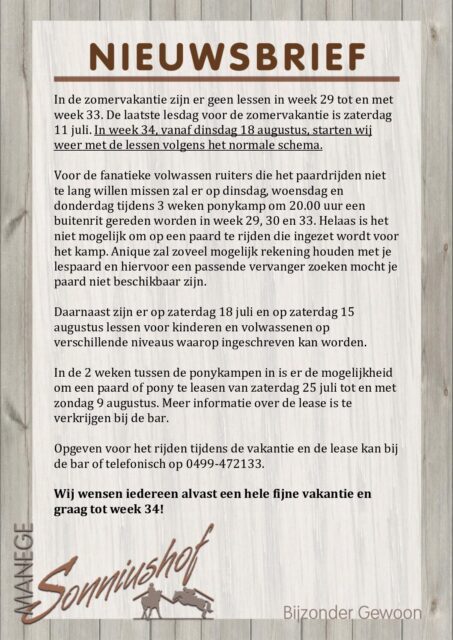 NIEUWSBRIEF

In de zomervakantie zijn er geen lessen in week 29 tot en met week 33. De laatste lesdag voor de zomervakantie is zaterdag 11 juli. In week 34, vanaf dinsdag 18 augustus, starten wij weer met de lessen volgens het normale schema.

Voor de fanatieke volwassen ruiters die het paardrijden niet te lang willen missen zal er op dinsdag, woensdag en donderdag tijdens 3 weken ponykamp om 20.00 uur een buitenrit gereden worden in week 29, 30 en 33. Helaas is het niet mogelijk om op een paard te rijden die ingezet wordt voor het kamp. Anique zal zoveel mogelijk rekening houden met je lespaard en hiervoor een passende vervanger zoeken mocht je paard niet beschikbaar zijn.

Daarnaast zijn er op zaterdag 18 juli en op zaterdag 15 augustus lessen voor kinderen en volwassenen op verschillende niveaus waarop ingeschreven kan worden.

In de 2 weken tussen de ponykampen in is er de mogelijkheid om een paard of pony te leasen van zaterdag 25 juli tot en met zondag 9 augustus. Meer informatie over de lease is te verkrijgen bij de bar.

Opgeven voor het rijden tijdens de vakantie en de lease kan bij de bar of telefonisch op 0499-472133.

Wij wensen iedereen alvast een hele fijne vakantie en graag tot week 34!

MANEGE Sonniushof

Bijzonder Gewoon